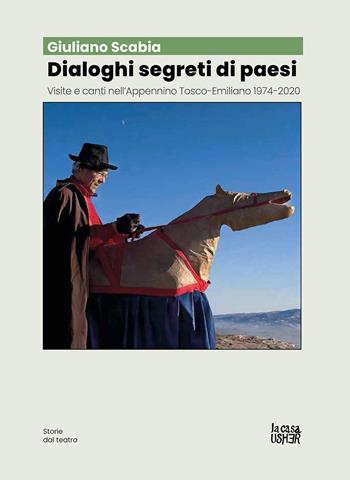 Giuliano Scabia

Dialoghi segreti di paesi

Visite e canti nell'Appennino Tosco-Emiliano 1974-2020

Storie
dal teatro

la casa
USHER